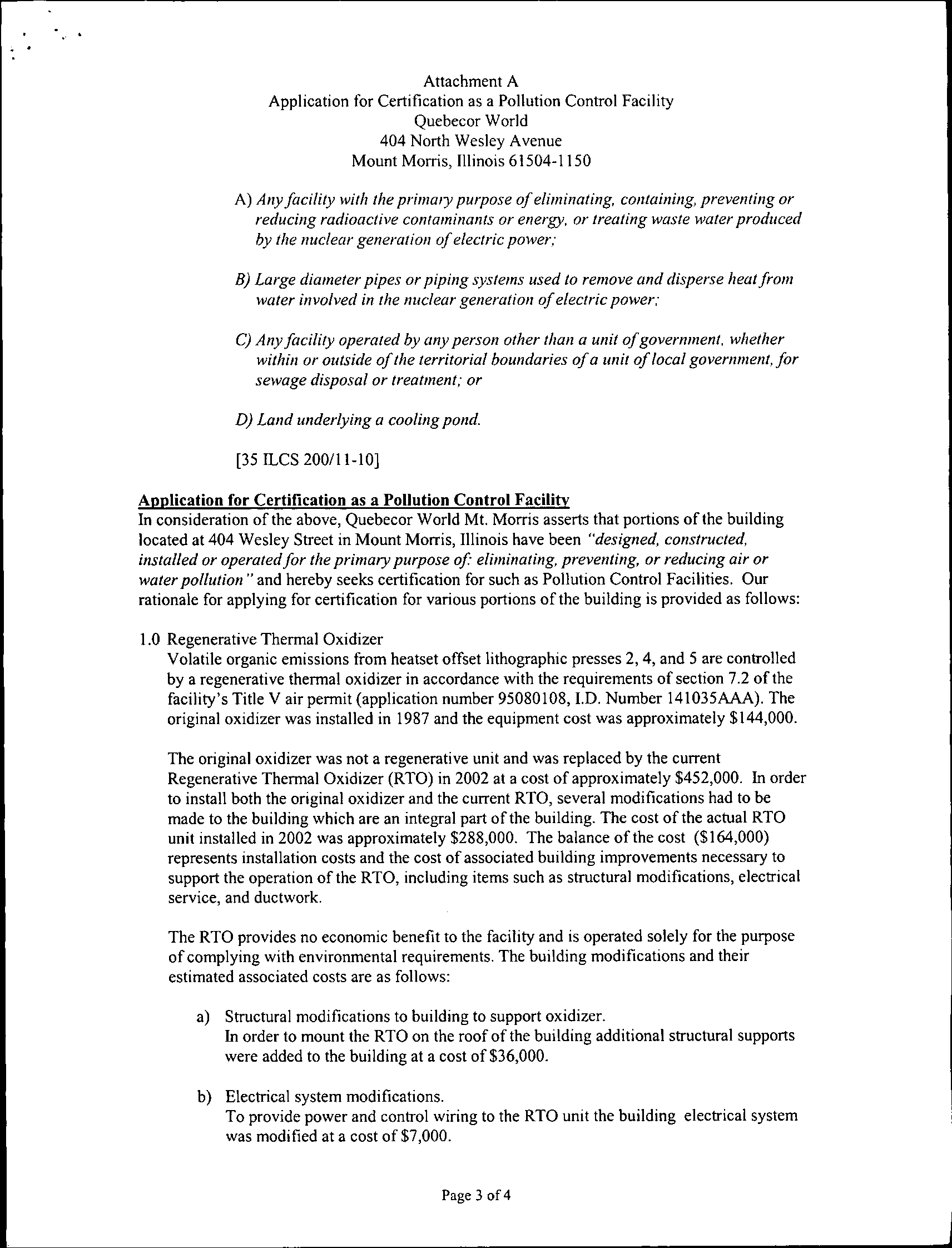 Attachment A
Application for Certification as a Pollution Control Facility
Quebecor World
404 North Wesley Avenue
Mount Morris, Illinois 61504-1150

A) Any facility with the primary purpose of eliminating, containing, preventing or reducing radioactive contaminants or energy, or treating waste water produced by the nuclear generation of electric power;

B) Large diameter pipes or piping systems used to remove and disperse heat from water involved in the nuclear generation of electric power;

C) Any facility operated by any person other than a unit of government, whether within or outside of the territorial boundaries of a unit of local government, for sewage disposal or treatment; or

D) Land underlying a cooling pond.

[35 ILCS 200/11-10]

Application for Certification as a Pollution Control Facility
In consideration of the above, Quebecor World Mt. Morris asserts that portions of the building located at 404 Wesley Street in Mount Morris, Illinois have been "designed, constructed, installed or operated for the primary purpose of: eliminating, preventing, or reducing air or water pollution" and hereby seeks certification for such as Pollution Control Facilities. Our rationale for applying for certification for various portions of the building is provided as follows:

1.0 Regenerative Thermal Oxidizer
Volatile organic emissions from heatset offset lithographic presses 2, 4, and 5 are controlled by a regenerative thermal oxidizer in accordance with the requirements of section 7.2 of the facility's Title V air permit (application number 95080108, I.D. Number 141035AAA). The original oxidizer was installed in 1987 and the equipment cost was approximately $144,000.

The original oxidizer was not a regenerative unit and was replaced by the current Regenerative Thermal Oxidizer (RTO) in 2002 at a cost of approximately $452,000. In order to install both the original oxidizer and the current RTO, several modifications had to be made to the building which are an integral part of the building. The cost of the actual RTO unit installed in 2002 was approximately $288,000. The balance of the cost ($164,000) represents installation costs and the cost of associated building improvements necessary to support the operation of the RTO, including items such as structural modifications, electrical service, and ductwork.

The RTO provides no economic benefit to the facility and is operated solely for the purpose of complying with environmental requirements. The building modifications and their estimated associated costs are as follows:

a) Structural modifications to building to support oxidizer.
In order to mount the RTO on the roof of the building additional structural supports were added to the building at a cost of $36,000.

b) Electrical system modifications.
To provide power and control wiring to the RTO unit the building electrical system was modified at a cost of $7,000.

Page 3 of 4